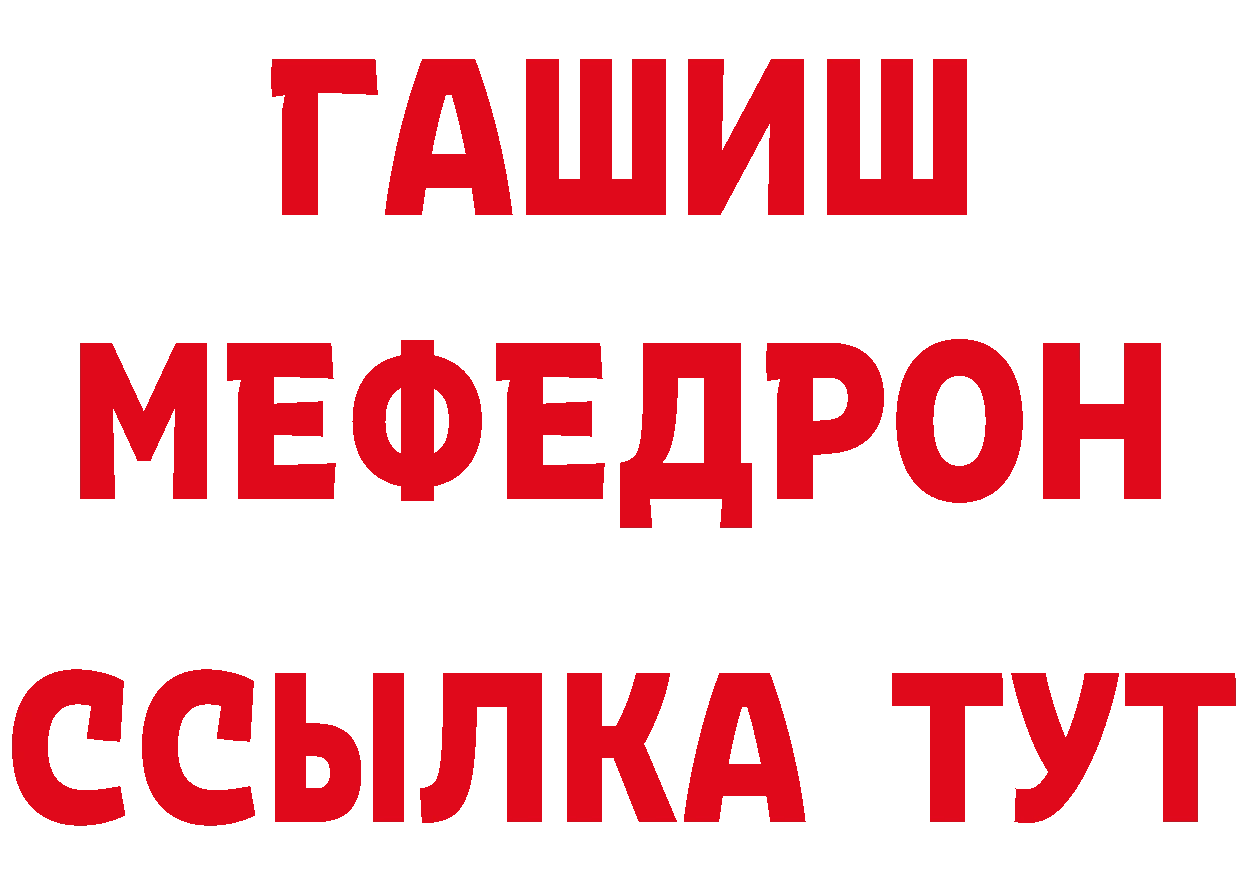 ГАШИШ
МЕФЕДРОН
ССЫЛКА ТУТ